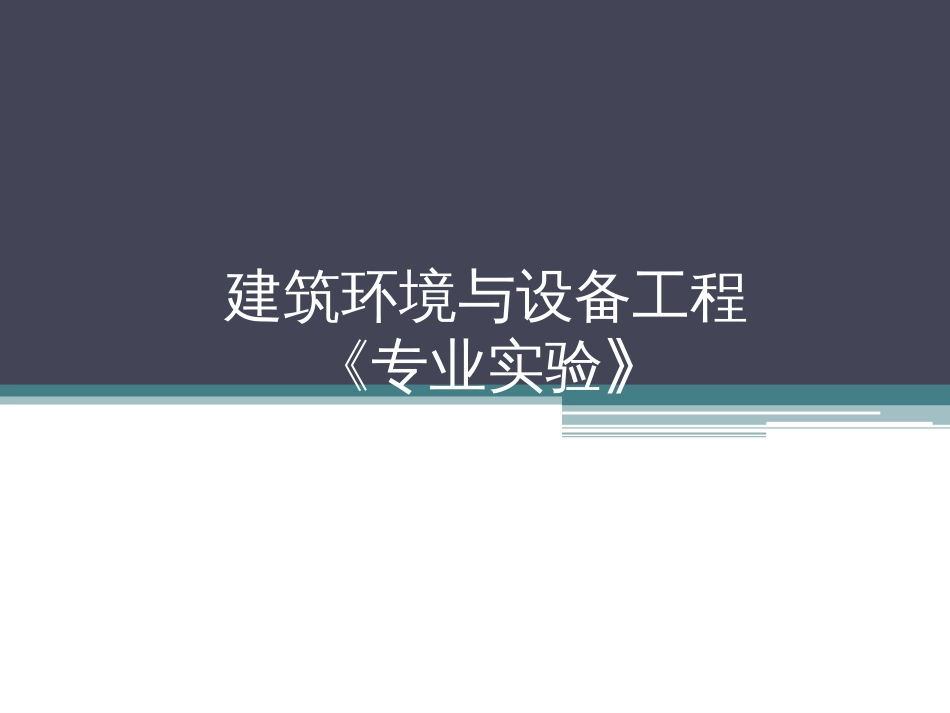 建筑环境与设备工程
《专业实验》